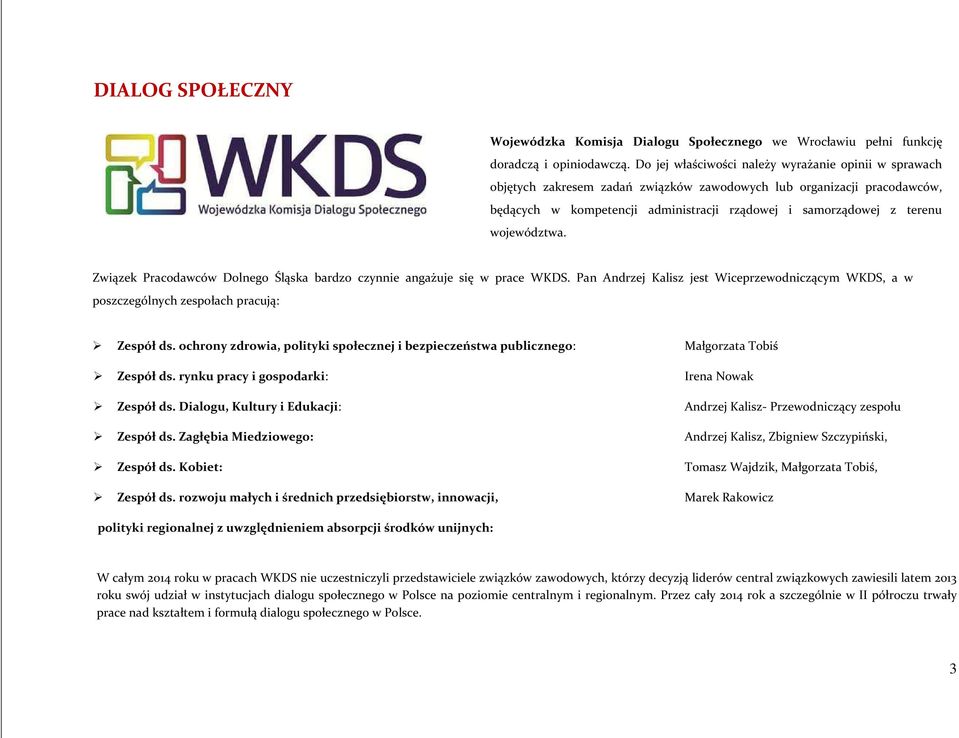 DIALOG SPOŁECZNY

WKDS
Wojewódzka Komisja Dialogu Społecznego

Wojewódzka Komisja Dialogu Społecznego we Wrocławiu pełni funkcję doradczą i opiniodawczą. Do jej właściwości należy wyrażanie opinii w sprawach objętych zakresem zadań związków zawodowych lub organizacji pracodawców, będących w kompetencji administracji rządowej i samorządowej z terenu województwa.

Związek Pracodawców Dolnego Śląska bardzo czynnie angażuje się w prace WKDS. Pan Andrzej Kalisz jest Wiceprzewodniczącym WKDS, a w poszczególnych zespołach pracują:

➢ Zespół ds. ochrony zdrowia, polityki społecznej i bezpieczeństwa publicznego: Małgorzata Tobiś

➢ Zespół ds. rynku pracy i gospodarki: Irena Nowak

➢ Zespół ds. Dialogu, Kultury i Edukacji: Andrzej Kalisz- Przewodniczący zespołu

➢ Zespół ds. Zagłębia Miedziowego: Andrzej Kalisz, Zbigniew Szczypiński,

➢ Zespół ds. Kobiet: Tomasz Wajdzik, Małgorzata Tobiś,

➢ Zespół ds. rozwoju małych i średnich przedsiębiorstw, innowacji, polityki regionalnej z uwzględnieniem absorpcji środków unijnych: Marek Rakowicz

W całym 2014 roku w pracach WKDS nie uczestniczyli przedstawiciele związków zawodowych, którzy decyzją liderów central związkowych zawiesili latem 2013 roku swój udział w instytucjach dialogu społecznego w Polsce na poziomie centralnym i regionalnym. Przez cały 2014 rok a szczególnie w II półroczu trwały prace nad kształtem i formułą dialogu społecznego w Polsce.

3